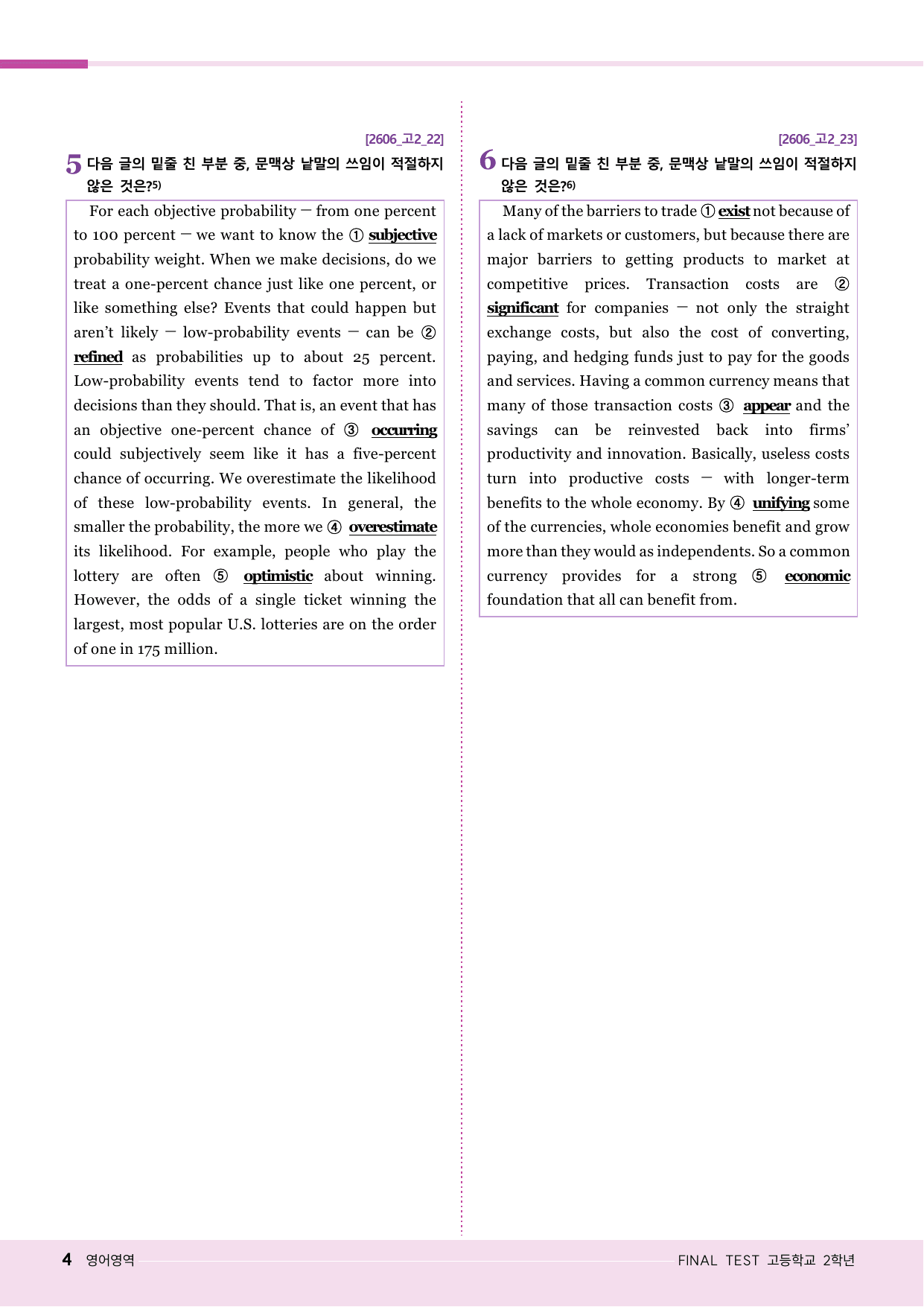 [2606_고2_22]

5 다음 글의 밑줄 친 부분 중, 문맥상 낱말의 쓰임이 적절하지 않은 것은?$^{5)}$

For each objective probability — from one percent to 100 percent — we want to know the ① subjective probability weight. When we make decisions, do we treat a one-percent chance just like one percent, or like something else? Events that could happen but aren't likely — low-probability events — can be ② refined as probabilities up to about 25 percent. Low-probability events tend to factor more into decisions than they should. That is, an event that has an objective one-percent chance of ③ occurring could subjectively seem like it has a five-percent chance of occurring. We overestimate the likelihood of these low-probability events. In general, the smaller the probability, the more we ④ overestimate its likelihood. For example, people who play the lottery are often ⑤ optimistic about winning. However, the odds of a single ticket winning the largest, most popular U.S. lotteries are on the order of one in 175 million.

[2606_고2_23]

6 다음 글의 밑줄 친 부분 중, 문맥상 낱말의 쓰임이 적절하지 않은 것은?$^{6)}$

Many of the barriers to trade ① exist not because of a lack of markets or customers, but because there are major barriers to getting products to market at competitive prices. Transaction costs are ② significant for companies — not only the straight exchange costs, but also the cost of converting, paying, and hedging funds just to pay for the goods and services. Having a common currency means that many of those transaction costs ③ appear and the savings can be reinvested back into firms' productivity and innovation. Basically, useless costs turn into productive costs — with longer-term benefits to the whole economy. By ④ unifying some of the currencies, whole economies benefit and grow more than they would as independents. So a common currency provides for a strong ⑤ economic foundation that all can benefit from.

4 영어영역

FINAL TEST 고등학교 2학년